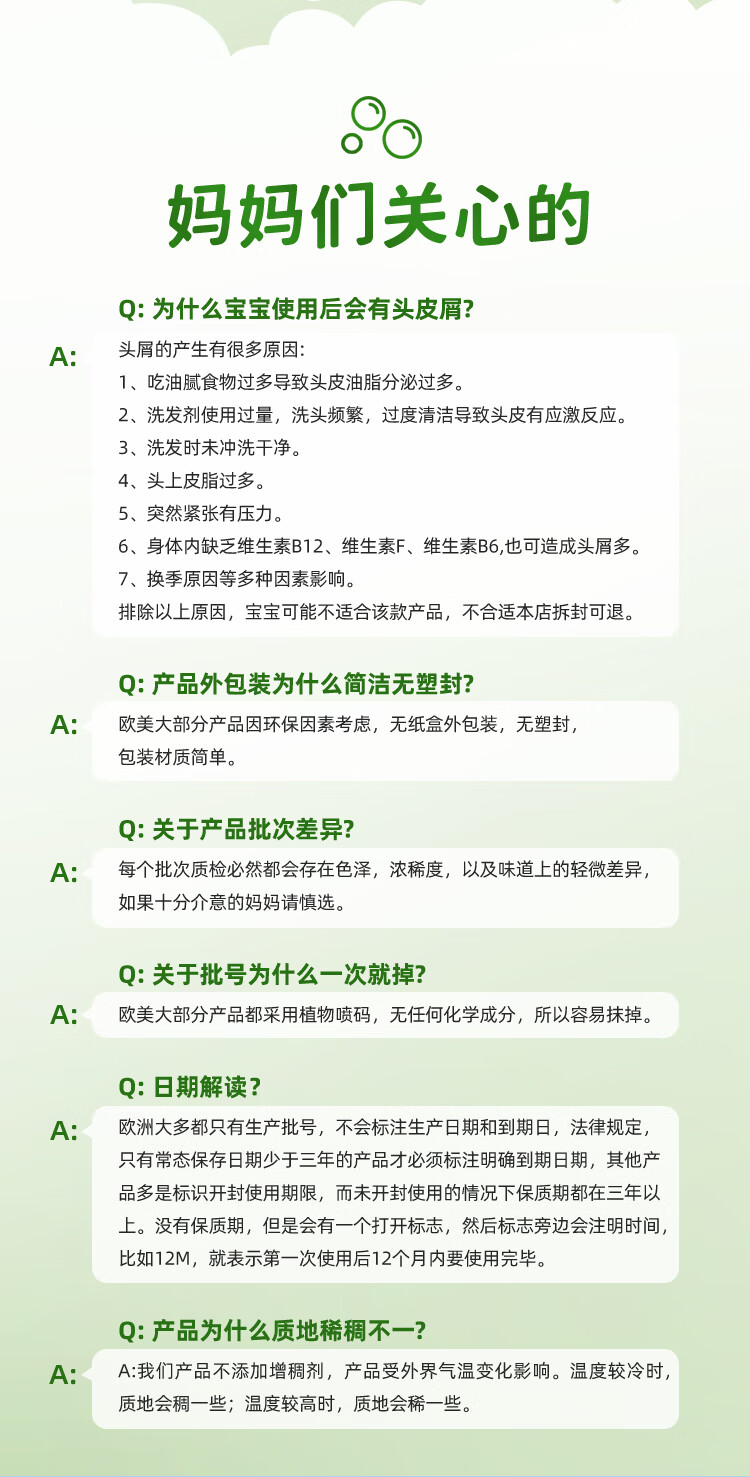 妈妈们关心的

Q: 为什么宝宝使用后会有头皮屑?

A: 头屑的产生有很多原因:
1、吃油腻食物过多导致头皮油脂分泌过多。
2、洗发剂使用过量，洗头频繁，过度清洁导致头皮有应激反应。
3、洗发时未冲洗干净。
4、头上皮脂过多。
5、突然紧张有压力。
6、身体内缺乏维生素B12、维生素F、维生素B6,也可造成头屑多。
7、换季原因等多种因素影响。
排除以上原因，宝宝可能不适合该款产品，不合适本店拆封可退。

Q: 产品外包装为什么简洁无塑封?

A: 欧美大部分产品因环保因素考虑，无纸盒外包装，无塑封，包装材质简单。

Q: 关于产品批次差异?

A: 每个批次质检必然都会存在色泽，浓稀度，以及味道上的轻微差异，如果十分介意的妈妈请慎选。

Q: 关于批号为什么一次就掉?

A: 欧美大部分产品都采用植物喷码，无任何化学成分，所以容易抹掉。

Q: 日期解读？

A: 欧洲大多都只有生产批号，不会标注生产日期和到期日，法律规定，只有常态保存日期少于三年的产品才必须标注明确到期日期，其他产品多是标识开封使用期限，而未开封使用的情况下保质期都在三年以上。没有保质期，但是会有一个打开标志，然后标志旁边会注明时间，比如12M，就表示第一次使用后12个月内要使用完毕。

Q: 产品为什么质地稀稠不一?

A: A:我们产品不添加增稠剂，产品受外界气温变化影响。温度较冷时，质地会稠一些；温度较高时，质地会稀一些。